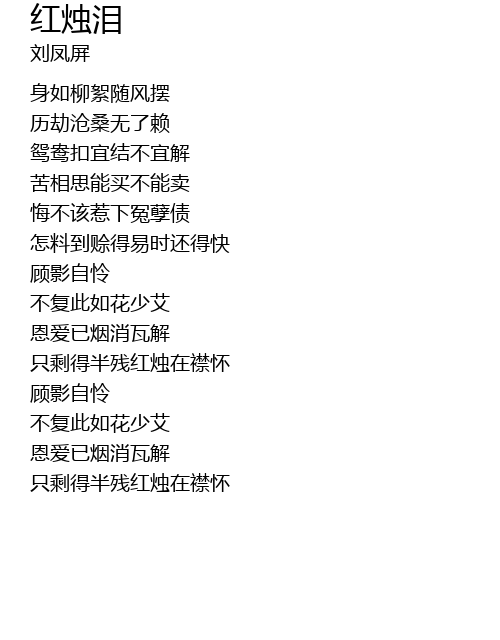 红烛泪
刘凤屏

身如柳絮随风摆
历劫沧桑无了赖
鸳鸯扣宜结不宜解
苦相思能买不能卖
悔不该惹下冤孽债
怎料到赊得易时还得快
顾影自怜
不复此如花少艾
恩爱已烟消瓦解
只剩得半残红烛在襟怀
顾影自怜
不复此如花少艾
恩爱已烟消瓦解
只剩得半残红烛在襟怀